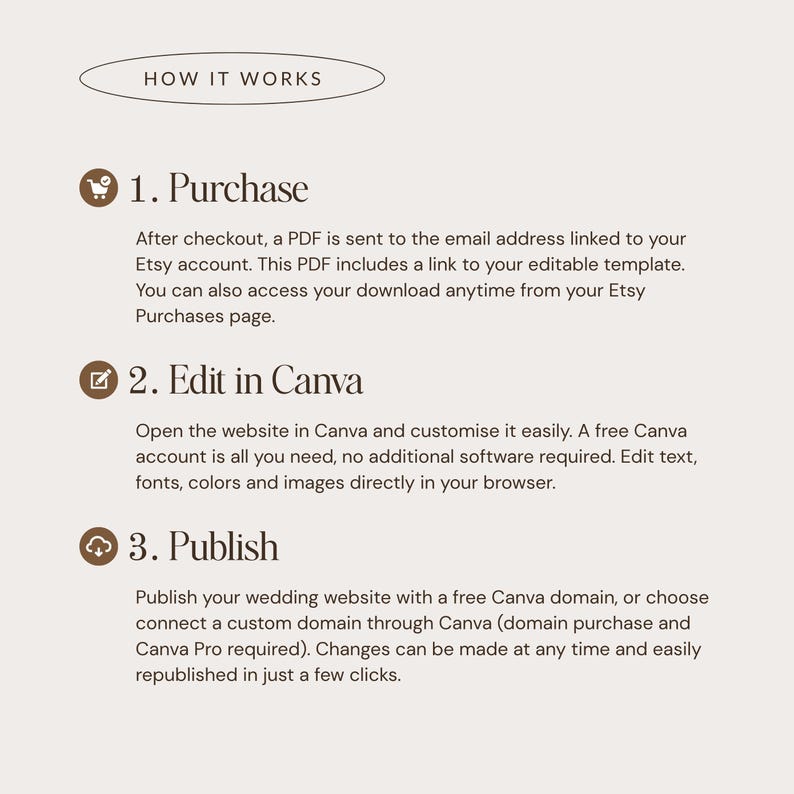 HOW IT WORKS

1. Purchase

After checkout, a PDF is sent to the email address linked to your Etsy account. This PDF includes a link to your editable template. You can also access your download anytime from your Etsy Purchases page.

2. Edit in Canva

Open the website in Canva and customise it easily. A free Canva account is all you need, no additional software required. Edit text, fonts, colors and images directly in your browser.

3. Publish

Publish your wedding website with a free Canva domain, or choose connect a custom domain through Canva (domain purchase and Canva Pro required). Changes can be made at any time and easily republished in just a few clicks.